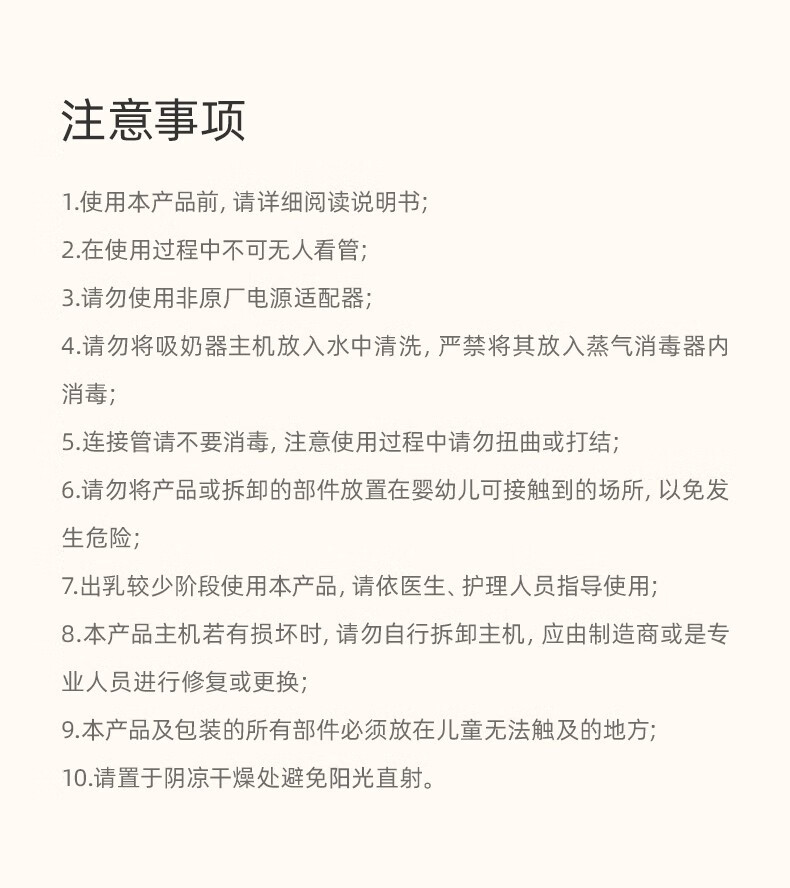 注意事项

1.使用本产品前, 请详细阅读说明书;

2.在使用过程中不可无人看管;

3.请勿使用非原厂电源适配器;

4.请勿将吸奶器主机放入水中清洗, 严禁将其放入蒸气消毒器内消毒;

5.连接管请不要消毒, 注意使用过程中请勿扭曲或打结;

6.请勿将产品或拆卸的部件放置在婴幼儿可接触到的场所, 以免发生危险;

7.出乳较少阶段使用本产品, 请依医生、护理人员指导使用;

8.本产品主机若有损坏时, 请勿自行拆卸主机, 应由制造商或是专业人员进行修复或更换;

9.本产品及包装的所有部件必须放在儿童无法触及的地方;

10.请置于阴凉干燥处避免阳光直射。